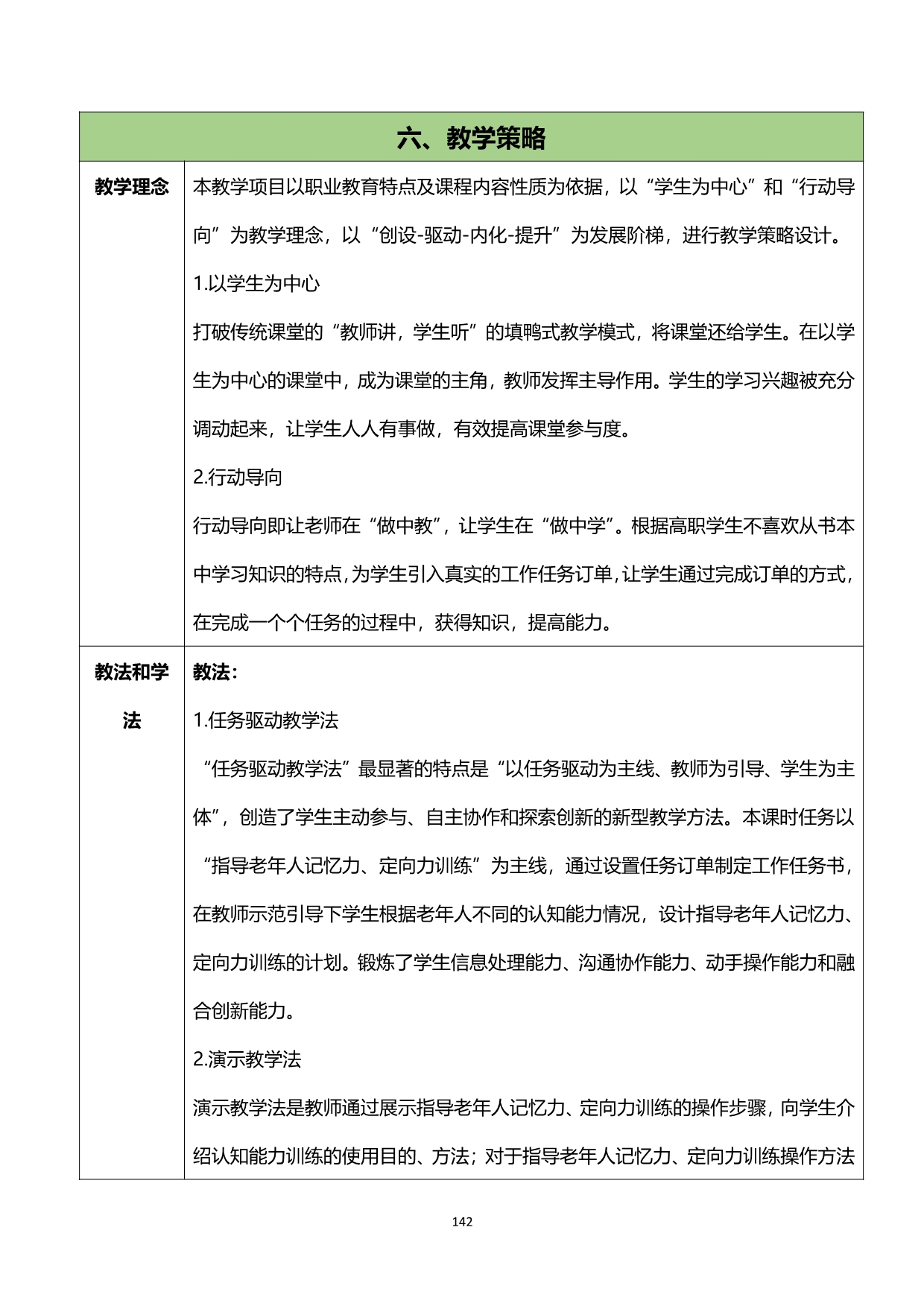 | 六、教学策略 | |
|---|---|
| 教学理念 | 本教学项目以职业教育特点及课程内容性质为依据，以“学生为中心”和“行动导向”为教学理念，以“创设-驱动-内化-提升”为发展阶梯，进行教学策略设计。<br>1.以学生为中心<br>打破传统课堂的“教师讲，学生听”的填鸭式教学模式，将课堂还给学生。在以学生为中心的课堂中，成为课堂的主角，教师发挥主导作用。学生的学习兴趣被充分调动起来，让学生人人有事做，有效提高课堂参与度。<br>2.行动导向<br>行动导向即让老师在“做中教”，让学生在“做中学”。根据高职学生不喜欢从书本中学习知识的特点，为学生引入真实的工作任务订单，让学生通过完成订单的方式，在完成一个个任务的过程中，获得知识，提高能力。 |
| 教法和学法 | 教法：<br>1.任务驱动教学法<br>“任务驱动教学法”最显著的特点是“以任务驱动为主线、教师为引导、学生为主体”，创造了学生主动参与、自主协作和探索创新的新型教学方法。本课时任务以“指导老年人记忆力、定向力训练”为主线，通过设置任务订单制定工作任务书，在教师示范引导下学生根据老年人不同的认知能力情况，设计指导老年人记忆力、定向力训练的计划。锻炼了学生信息处理能力、沟通协作能力、动手操作能力和融合创新能力。<br>2.演示教学法<br>演示教学法是教师通过展示指导老年人记忆力、定向力训练的操作步骤，向学生介绍认知能力训练的使用目的、方法；对于指导老年人记忆力、定向力训练操作方法 |

142